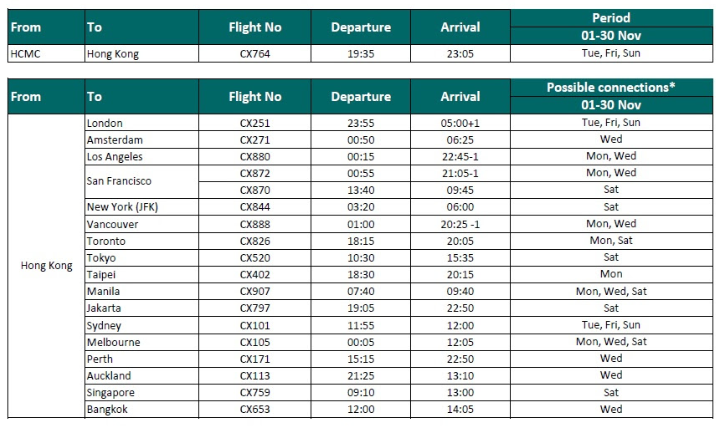 | From | To | Flight No | Departure | Arrival | Period 01-30 Nov |
|---|---|---|---|---|---|
| HCMC | Hong Kong | CX764 | 19:35 | 23:05 | Tue, Fri, Sun |

| From | To | Flight No | Departure | Arrival | Possible connections* 01-30 Nov |
|---|---|---|---|---|---|
| Hong Kong | London | CX251 | 23:55 | 05:00+1 | Tue, Fri, Sun |
| | Amsterdam | CX271 | 00:50 | 06:25 | Wed |
| | Los Angeles | CX880 | 00:15 | 22:45-1 | Mon, Wed |
| | San Francisco | CX872 | 00:55 | 21:05-1 | Mon, Wed |
| | | CX870 | 13:40 | 09:45 | Sat |
| | New York (JFK) | CX844 | 03:20 | 06:00 | Sat |
| | Vancouver | CX888 | 01:00 | 20:25 -1 | Mon, Wed |
| | Toronto | CX826 | 18:15 | 20:05 | Mon, Sat |
| | Tokyo | CX520 | 10:30 | 15:35 | Sat |
| | Taipei | CX402 | 18:30 | 20:15 | Mon |
| | Manila | CX907 | 07:40 | 09:40 | Mon, Wed, Sat |
| | Jakarta | CX797 | 19:05 | 22:50 | Sat |
| | Sydney | CX101 | 11:55 | 12:00 | Tue, Fri, Sun |
| | Melbourne | CX105 | 00:05 | 12:05 | Mon, Wed, Sat |
| | Perth | CX171 | 15:15 | 22:50 | Wed |
| | Auckland | CX113 | 21:25 | 13:10 | Wed |
| | Singapore | CX759 | 09:10 | 13:00 | Sat |
| | Bangkok | CX653 | 12:00 | 14:05 | Wed |